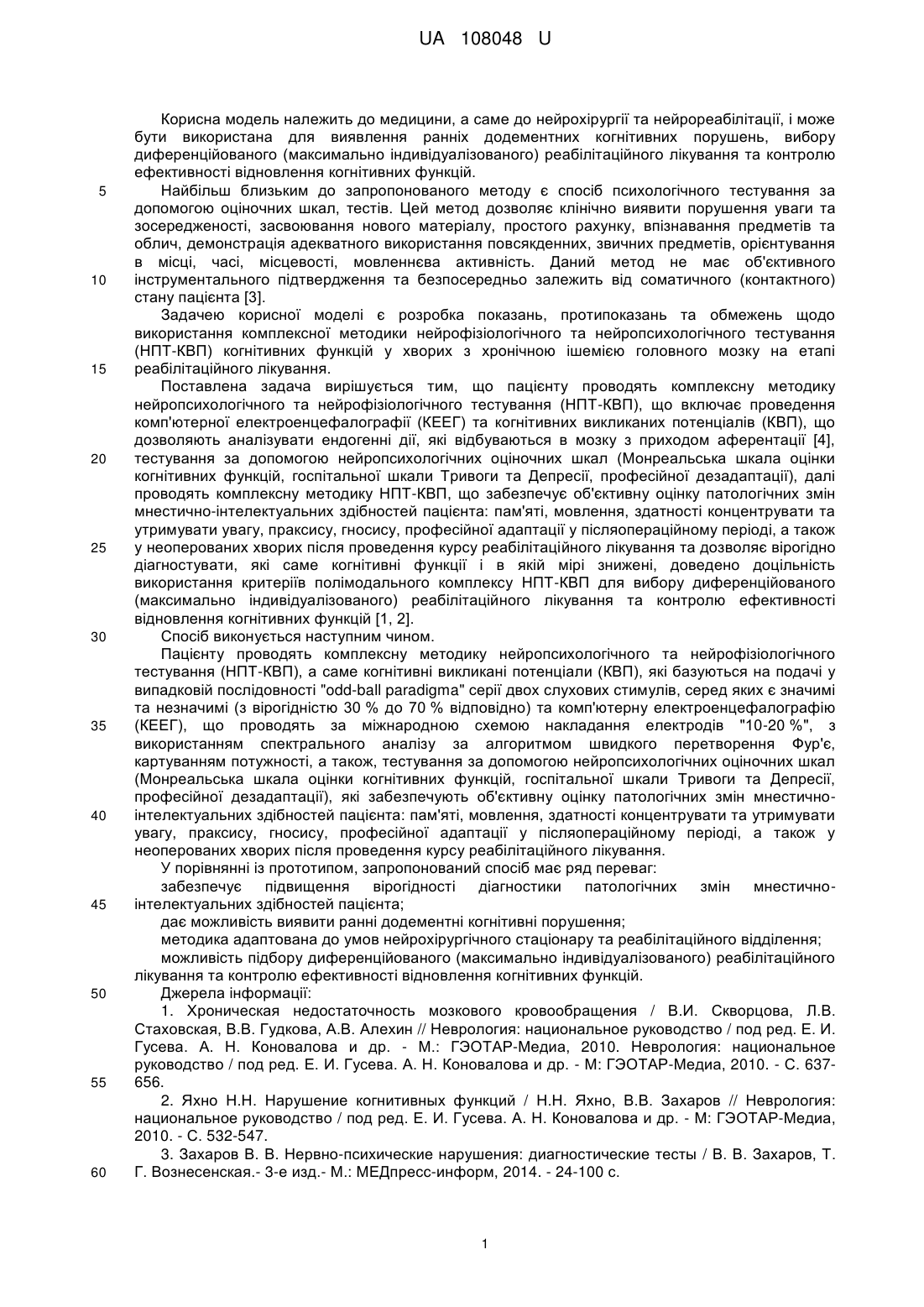 UA 108048 U

Корисна модель належить до медицини, а саме до нейрохірургії та нейрореабілітації, і може бути використана для виявлення ранніх додементних когнітивних порушень, вибору диференційованого (максимально індивідуалізованого) реабілітаційного лікування та контролю ефективності відновлення когнітивних функцій.

5 Найбільш близьким до запропонованого методу є спосіб психологічного тестування за допомогою оціночних шкал, тестів. Цей метод дозволяє клінічно виявити порушення уваги та зосередженості, засвоювання нового матеріалу, простого рахунку, впізнавання предметів та облич, демонстрація адекватного використання повсякденних, звичних предметів, орієнтування в місці, часі, місцевості, мовленнєва активність. Даний метод не має об'єктивного 10 інструментального підтвердження та безпосередньо залежить від соматичного (контактного) стану пацієнта [3].

Задачею корисної моделі є розробка показань, протипоказань та обмежень щодо використання комплексної методики нейрофізіологічного та нейропсихологічного тестування (НПТ-КВП) когнітивних функцій у хворих з хронічною ішемією головного мозку на етапі 15 реабілітаційного лікування.

Поставлена задача вирішується тим, що пацієнту проводять комплексну методику нейропсихологічного та нейрофізіологічного тестування (НПТ-КВП), що включає проведення комп'ютерної електроенцефалографії (КЕЕГ) та когнітивних викликаних потенціалів (КВП), що дозволяють аналізувати ендогенні дії, які відбуваються в мозку з приходом аферентації [4], 20 тестування за допомогою нейропсихологічних оціночних шкал (Монреальська шкала оцінки когнітивних функцій, госпітальної шкали Тривоги та Депресії, професійної дезадаптації), далі проводять комплексну методику НПТ-КВП, що забезпечує об'єктивну оцінку патологічних змін мнестично-інтелектуальних здібностей пацієнта: пам'яті, мовлення, здатності концентрувати та утримувати увагу, праксису, гносису, професійної адаптації у післяопераційному періоді, а також 25 у неоперованих хворих після проведення курсу реабілітаційного лікування та дозволяє вірогідно діагностувати, які саме когнітивні функції і в якій мірі знижені, доведено доцільність використання критеріїв полімодального комплексу НПТ-КВП для вибору диференційованого (максимально індивідуалізованого) реабілітаційного лікування та контролю ефективності відновлення когнітивних функцій [1, 2].

30 Спосіб виконується наступним чином.

Пацієнту проводять комплексну методику нейропсихологічного та нейрофізіологічного тестування (НПТ-КВП), а саме когнітивні викликані потенціали (КВП), які базуються на подачі у випадковій послідовності "odd-ball paradigma" серії двох слухових стимулів, серед яких є значимі та незначимі (з вірогідністю 30 % до 70 % відповідно) та комп'ютерну електроенцефалографію 35 (КЕЕГ), що проводять за міжнародною схемою накладання електродів "10-20 %", з використанням спектрального аналізу за алгоритмом швидкого перетворення Фур'є, картуванням потужності, а також, тестування за допомогою нейропсихологічних оціночних шкал (Монреальська шкала оцінки когнітивних функцій, госпітальної шкали Тривоги та Депресії, професійної дезадаптації), які забезпечують об'єктивну оцінку патологічних змін мнестично-40 інтелектуальних здібностей пацієнта: пам'яті, мовлення, здатності концентрувати та утримувати увагу, праксису, гносису, професійної адаптації у післяопераційному періоді, а також у неоперованих хворих після проведення курсу реабілітаційного лікування.

У порівнянні із прототипом, запропонований спосіб має ряд переваг:

забезпечує підвищення вірогідності діагностики патологічних змін мнестично-45 інтелектуальних здібностей пацієнта;

дає можливість виявити ранні додементні когнітивні порушення;

методика адаптована до умов нейрохірургічного стаціонару та реабілітаційного відділення;

можливість підбору диференційованого (максимально індивідуалізованого) реабілітаційного лікування та контролю ефективності відновлення когнітивних функцій.

50 Джерела інформації:

1. Хроническая недостаточность мозкового кровообращения / В.И. Скворцова, Л.В. Стаховская, В.В. Гудкова, А.В. Алехин // Неврология: национальное руководство / под ред. Е. И. Гусева. А. Н. Коновалова и др. - М.: ГЭОТАР-Медиа, 2010. Неврология: национальное руководство / под ред. Е. И. Гусева. А. Н. Коновалова и др. - М: ГЭОТАР-Медиа, 2010. - С. 637-55 656.

2. Яхно Н.Н. Нарушение когнитивных функций / Н.Н. Яхно, В.В. Захаров // Неврология: национальное руководство / под ред. Е. И. Гусева. А. Н. Коновалова и др. - М: ГЭОТАР-Медиа, 2010. - С. 532-547.

3. Захаров В. В. Нервно-психические нарушения: диагностические тесты / В. В. Захаров, Т. 60 Г. Вознесенская.- 3-е изд.- М.: МЕДпресс-информ, 2014. - 24-100 с.

1